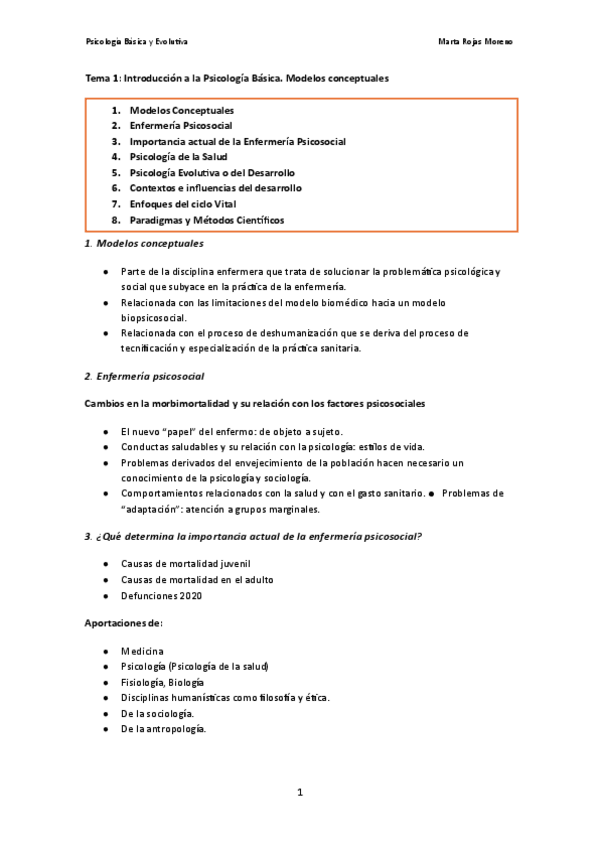 Psicología Básica y Evolutiva

Marta Rojas Moreno

Tema 1: Introducción a la Psicología Básica. Modelos conceptuales

1. Modelos Conceptuales
2. Enfermería Psicosocial
3. Importancia actual de la Enfermería Psicosocial
4. Psicología de la Salud
5. Psicología Evolutiva o del Desarrollo
6. Contextos e influencias del desarrollo
7. Enfoques del ciclo Vital
8. Paradigmas y Métodos Científicos

1. Modelos conceptuales

● Parte de la disciplina enfermera que trata de solucionar la problemática psicológica y social que subyace en la práctica de la enfermería.
● Relacionada con las limitaciones del modelo biomédico hacia un modelo biopsicosocial.
● Relacionada con el proceso de deshumanización que se deriva del proceso de tecnificación y especialización de la práctica sanitaria.

2. Enfermería psicosocial

Cambios en la morbimortalidad y su relación con los factores psicosociales

● El nuevo "papel" del enfermo: de objeto a sujeto.
● Conductas saludables y su relación con la psicología: estilos de vida.
● Problemas derivados del envejecimiento de la población hacen necesario un conocimiento de la psicología y sociología.
● Comportamientos relacionados con la salud y con el gasto sanitario. ● Problemas de "adaptación": atención a grupos marginales.

3. ¿Qué determina la importancia actual de la enfermería psicosocial?

● Causas de mortalidad juvenil
● Causas de mortalidad en el adulto
● Defunciones 2020

Aportaciones de:

● Medicina
● Psicología (Psicología de la salud)
● Fisiología, Biología
● Disciplinas humanísticas como filosofía y ética.
● De la sociología.
● De la antropología.

1